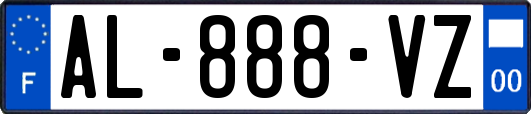 F
AL-888-VZ
00